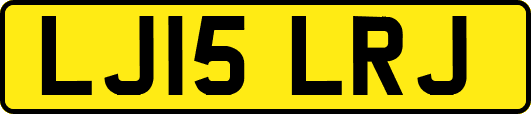 LJ15 LRJ